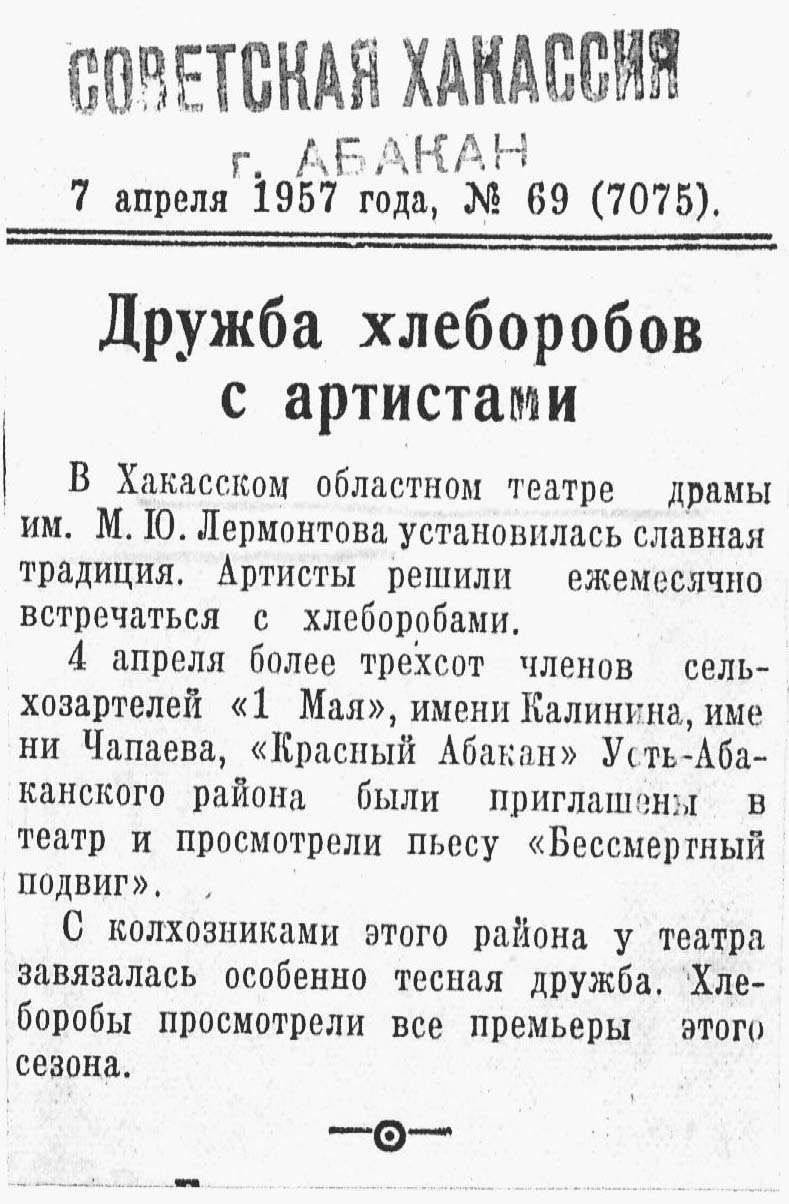 СОВЕТСКАЯ ХАКАССИЯ
г. АБАКАН
7 апреля 1957 года, № 69 (7075).

Дружба хлеборобов с артистами

В Хакасском областном театре драмы им. М. Ю. Лермонтова установилась славная традиция. Артисты решили ежемесячно встречаться с хлеборобами.

4 апреля более трехсот членов сельхозартелей «1 Мая», имени Калинина, имени Чапаева, «Красный Абакан» Усть-Абаканского района были приглашены в театр и просмотрели пьесу «Бессмертный подвиг».

С колхозниками этого района у театра завязалась особенно тесная дружба. Хлеборобы просмотрели все премьеры этого сезона.